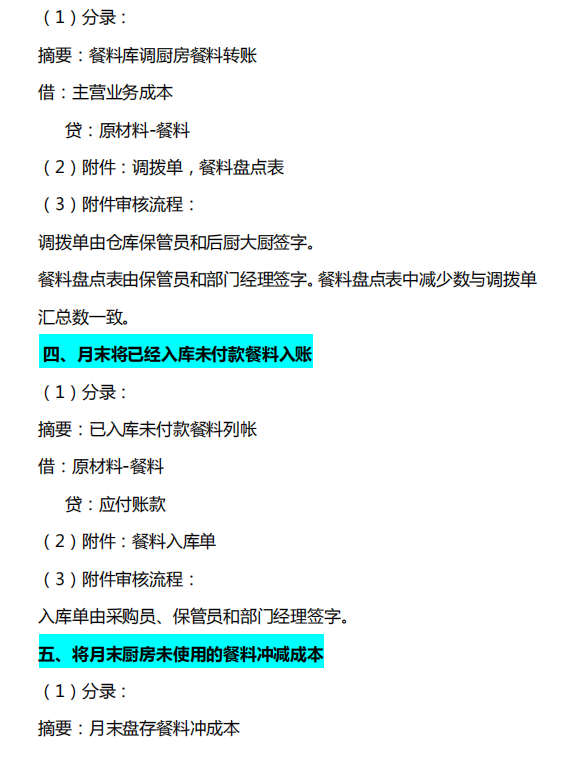 （1）分录：

摘要：餐料库调厨房餐料转账

借：主营业务成本

贷：原材料-餐料

（2）附件：调拨单，餐料盘点表

（3）附件审核流程：

调拨单由仓库保管员和后厨大厨签字。

餐料盘点表由保管员和部门经理签字。餐料盘点表中减少数与调拨单汇总数一致。

四、月末将已经入库未付款餐料入账

（1）分录：

摘要：已入库未付款餐料列帐

借：原材料-餐料

贷：应付账款

（2）附件：餐料入库单

（3）附件审核流程：

入库单由采购员、保管员和部门经理签字。

五、将月末厨房未使用的餐料冲减成本

（1）分录：

摘要：月末盘存餐料冲成本